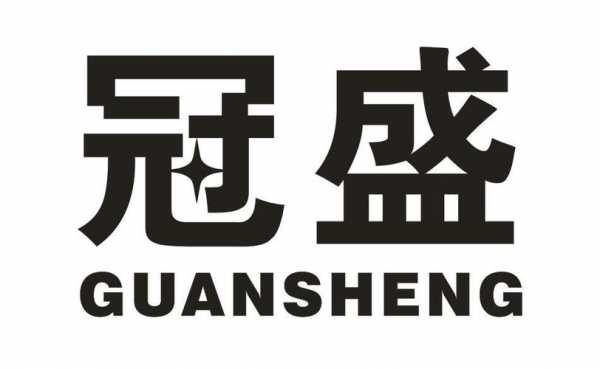 冠盛
GUANSHENG